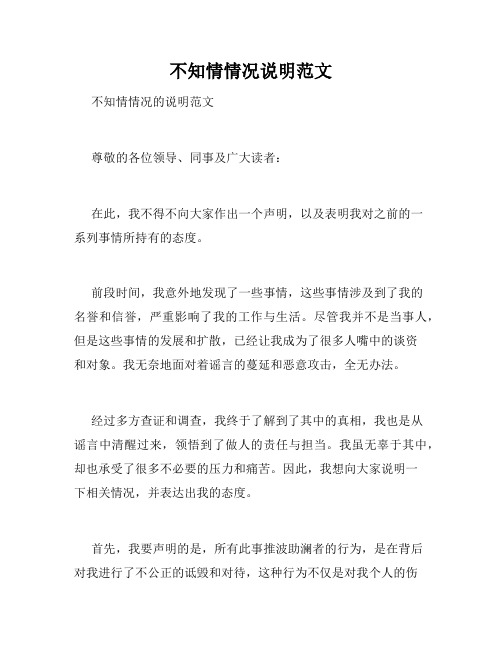 不知情情况说明范文

不知情情况的说明范文

尊敬的各位领导、同事及广大读者：

在此，我不得不向大家作出一个声明，以及表明我对之前的一系列事情所持有的态度。

前段时间，我意外地发现了一些事情，这些事情涉及到了我的名誉和信誉，严重影响了我的工作与生活。尽管我并不是当事人，但是这些事情的发展和扩散，已经让我成为了很多人嘴中的谈资和对象。我无奈地面对着谣言的蔓延和恶意攻击，全无办法。

经过多方查证和调查，我终于了解到了其中的真相，我也是从谣言中清醒过来，领悟到了做人的责任与担当。我虽无辜于其中，却也承受了很多不必要的压力和痛苦。因此，我想向大家说明一下相关情况，并表达出我的态度。

首先，我要声明的是，所有此事推波助澜者的行为，是在背后对我进行了不公正的诋毁和对待，这种行为不仅是对我个人的伤